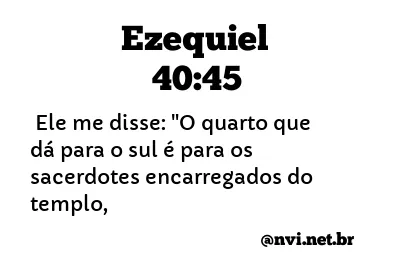 Ezequiel
40:45

Ele me disse: "O quarto que dá para o sul é para os sacerdotes encarregados do templo,

@nvi.net.br